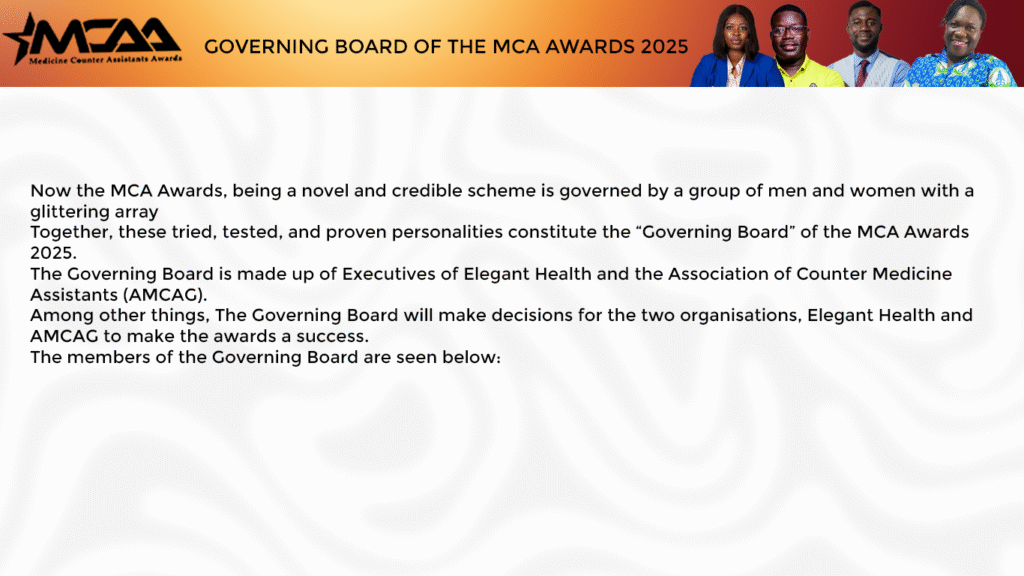 MCAA
Medicine Counter Assistants Awards

GOVERNING BOARD OF THE MCA AWARDS 2025

Now the MCA Awards, being a novel and credible scheme is governed by a group of men and women with a glittering array
Together, these tried, tested, and proven personalities constitute the “Governing Board” of the MCA Awards 2025.
The Governing Board is made up of Executives of Elegant Health and the Association of Counter Medicine Assistants (AMCAG).
Among other things, The Governing Board will make decisions for the two organisations, Elegant Health and AMCAG to make the awards a success.
The members of the Governing Board are seen below: